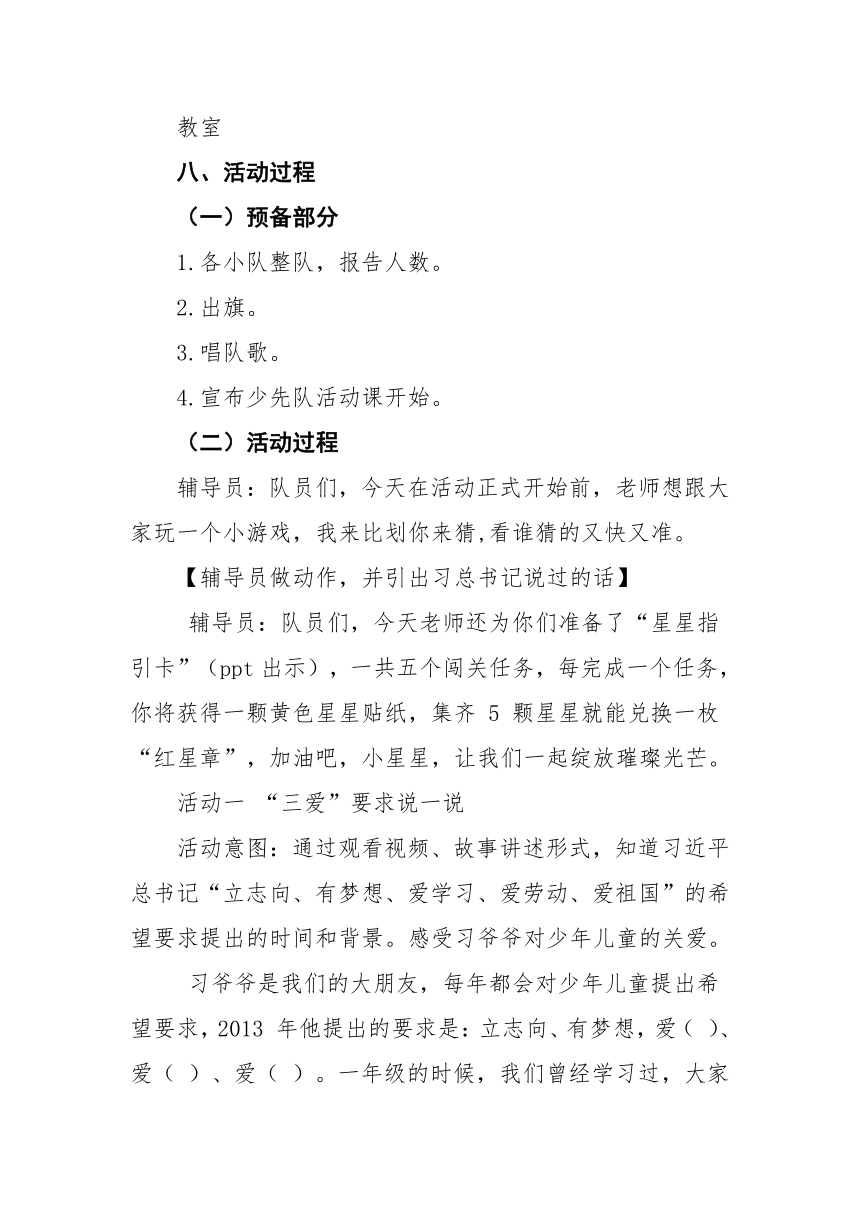 教室

八、活动过程

（一）预备部分

1.各小队整队，报告人数。

2.出旗。

3.唱队歌。

4.宣布少先队活动课开始。

（二）活动过程

辅导员：队员们，今天在活动正式开始前，老师想跟大家玩一个小游戏，我来比划你来猜,看谁猜的又快又准。

【辅导员做动作，并引出习总书记说过的话】

辅导员：队员们，今天老师还为你们准备了“星星指引卡”（ppt 出示），一共五个闯关任务，每完成一个任务，你将获得一颗黄色星星贴纸，集齐 5 颗星星就能兑换一枚“红星章”，加油吧，小星星，让我们一起绽放璀璨光芒。

活动一 “三爱”要求说一说

活动意图：通过观看视频、故事讲述形式，知道习近平总书记“立志向、有梦想、爱学习、爱劳动、爱祖国”的希望要求提出的时间和背景。感受习爷爷对少年儿童的关爱。

习爷爷是我们的大朋友，每年都会对少年儿童提出希望要求，2013 年他提出的要求是：立志向、有梦想，爱（ ）、爱（ ）、爱（ ）。一年级的时候，我们曾经学习过，大家